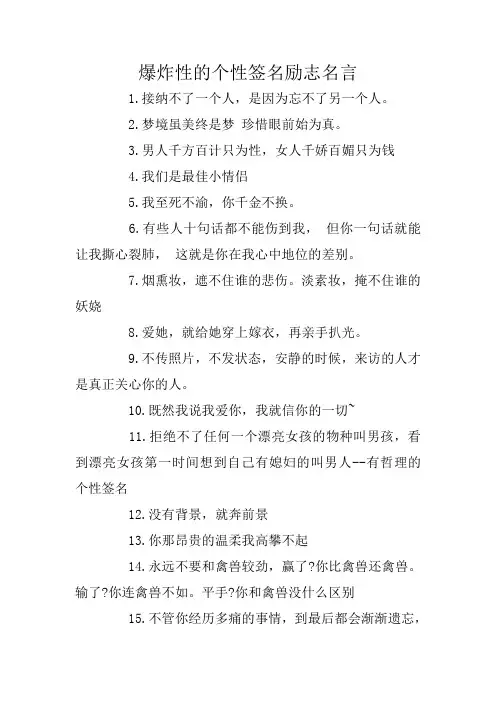 爆炸性的个性签名励志名言

1.接纳不了一个人，是因为忘不了另一个人。

2.梦境虽美终是梦 珍惜眼前始为真。

3.男人千方百计只为性，女人千娇百媚只为钱

4.我们是最佳小情侣

5.我至死不渝，你千金不换。

6.有些人十句话都不能伤到我， 但你一句话就能让我撕心裂肺， 这就是你在我心中地位的差别。

7.烟熏妆，遮不住谁的悲伤。淡素妆，掩不住谁的妖娆

8.爱她，就给她穿上嫁衣，再亲手扒光。

9.不传照片，不发状态，安静的时候，来访的人才是真正关心你的人。

10.既然我说我爱你，我就信你的一切~

11.拒绝不了任何一个漂亮女孩的物种叫男孩，看到漂亮女孩第一时间想到自己有媳妇的叫男人--有哲理的个性签名

12.没有背景，就奔前景

13.你那昂贵的温柔我高攀不起

14.永远不要和禽兽较劲，赢了?你比禽兽还禽兽。输了?你连禽兽不如。平手?你和禽兽没什么区别

15.不管你经历多痛的事情，到最后都会渐渐遗忘，